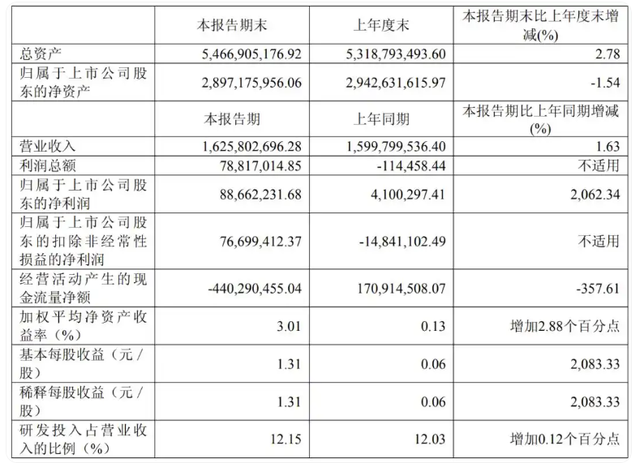 |  | 本报告期末 | 上年度末 | 本报告期末比上年度末增减(%) |
|---|---|---|---|
| 总资产 | 5,466,905,176.92 | 5,318,793,493.60 | 2.78 |
| 归属于上市公司股东的净资产 | 2,897,175,956.06 | 2,942,631,615.97 | -1.54 |
|  | 本报告期 | 上年同期 | 本报告期比上年同期增减(%) |
| 营业收入 | 1,625,802,696.28 | 1,599,799,536.40 | 1.63 |
| 利润总额 | 78,817,014.85 | -114,458.44 | 不适用 |
| 归属于上市公司股东的净利润 | 88,662,231.68 | 4,100,297.41 | 2,062.34 |
| 归属于上市公司股东的扣除非经常性损益的净利润 | 76,699,412.37 | -14,841,102.49 | 不适用 |
| 经营活动产生的现金流量净额 | -440,290,455.04 | 170,914,508.07 | -357.61 |
| 加权平均净资产收益率（%） | 3.01 | 0.13 | 增加2.88个百分点 |
| 基本每股收益（元/股） | 1.31 | 0.06 | 2,083.33 |
| 稀释每股收益（元/股） | 1.31 | 0.06 | 2,083.33 |
| 研发投入占营业收入的比例（%） | 12.15 | 12.03 | 增加0.12个百分点 |